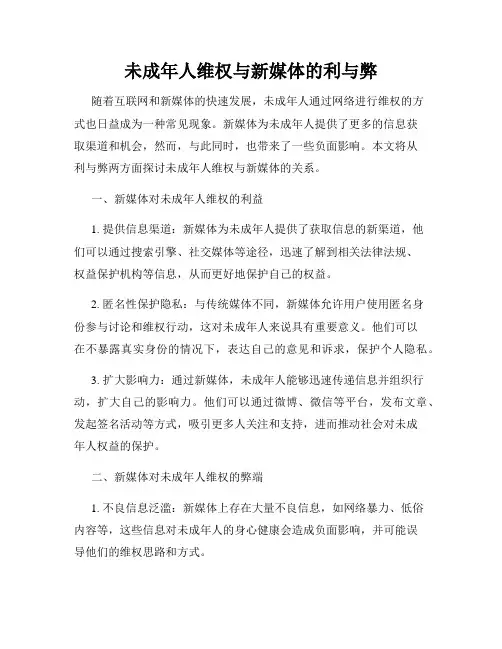 未成年人维权与新媒体的利与弊

随着互联网和新媒体的快速发展，未成年人通过网络进行维权的方式也日益成为一种常见现象。新媒体为未成年人提供了更多的信息获取渠道和机会，然而，与此同时，也带来了一些负面影响。本文将从利与弊两方面探讨未成年人维权与新媒体的关系。

一、新媒体对未成年人维权的利益

1. 提供信息渠道：新媒体为未成年人提供了获取信息的新渠道，他们可以通过搜索引擎、社交媒体等途径，迅速了解到相关法律法规、权益保护机构等信息，从而更好地保护自己的权益。

2. 匿名性保护隐私：与传统媒体不同，新媒体允许用户使用匿名身份参与讨论和维权行动，这对未成年人来说具有重要意义。他们可以在不暴露真实身份的情况下，表达自己的意见和诉求，保护个人隐私。

3. 扩大影响力：通过新媒体，未成年人能够迅速传递信息并组织行动，扩大自己的影响力。他们可以通过微博、微信等平台，发布文章、发起签名活动等方式，吸引更多人关注和支持，进而推动社会对未成年人权益的保护。

二、新媒体对未成年人维权的弊端

1. 不良信息泛滥：新媒体上存在大量不良信息，如网络暴力、低俗内容等，这些信息对未成年人的身心健康会造成负面影响，并可能误导他们的维权思路和方式。